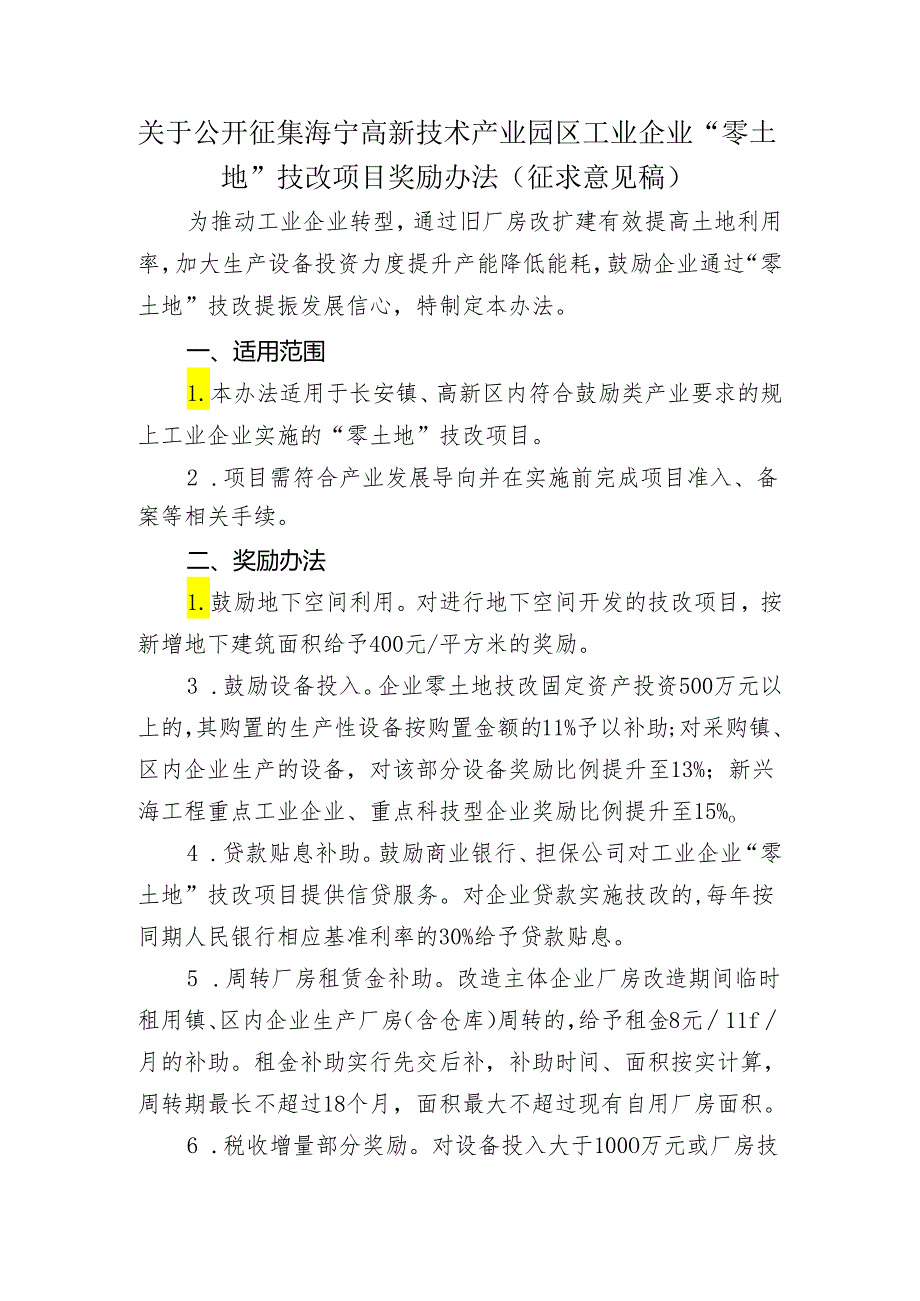 关于公开征集海宁高新技术产业园区工业企业“零土地”技改项目奖励办法（征求意见稿）

为推动工业企业转型，通过旧厂房改扩建有效提高土地利用率，加大生产设备投资力度提升产能降低能耗，鼓励企业通过“零土地”技改提振发展信心，特制定本办法。

一、适用范围

1.本办法适用于长安镇、高新区内符合鼓励类产业要求的规上工业企业实施的“零土地”技改项目。

2．项目需符合产业发展导向并在实施前完成项目准入、备案等相关手续。

二、奖励办法

1.鼓励地下空间利用。对进行地下空间开发的技改项目，按新增地下建筑面积给予400元/平方米的奖励。

3．鼓励设备投入。企业零土地技改固定资产投资500万元以上的，其购置的生产性设备按购置金额的11%予以补助;对采购镇、区内企业生产的设备，对该部分设备奖励比例提升至13%；新兴海工程重点工业企业、重点科技型企业奖励比例提升至15%。

4．贷款贴息补助。鼓励商业银行、担保公司对工业企业“零土地”技改项目提供信贷服务。对企业贷款实施技改的，每年按同期人民银行相应基准利率的30%给予贷款贴息。

5．周转厂房租赁金补助。改造主体企业厂房改造期间临时租用镇、区内企业生产厂房（含仓库）周转的，给予租金8元／11f／月的补助。租金补助实行先交后补，补助时间、面积按实计算，周转期最长不超过18个月，面积最大不超过现有自用厂房面积。

6．税收增量部分奖励。对设备投入大于1000万元或厂房技